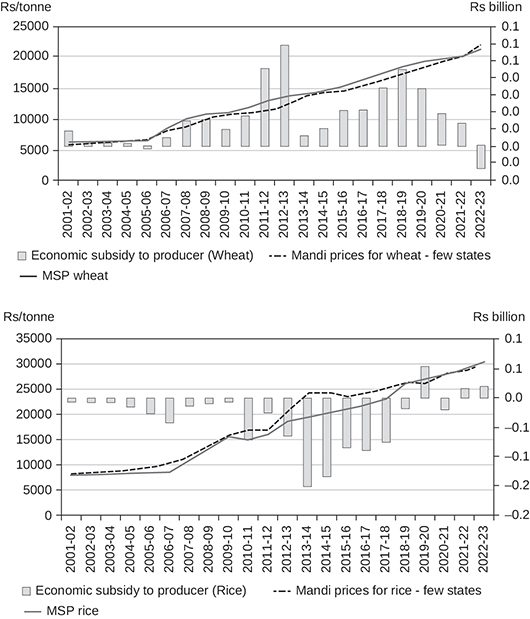 Rs/tonne

Rs billion

25000
20000
15000
10000
5000
0

0.1
0.1
0.1
0.0
0.0
0.0
0.0
0.0
0.0
0.0

2001-02 2002-03 2003-04 2004-05 2005-06 2006-07 2007-08 2008-09 2009-10 2010-11 2011-12 2012-13 2013-14 2014-15 2015-16 2016-17 2017-18 2018-19 2019-20 2020-21 2021-22 2022-23

Economic subsidy to producer (Wheat)
Mandi prices for wheat - few states
MSP wheat

Rs/tonne

Rs billion

35000
30000
25000
20000
15000
10000
5000
0

0.1
0.1
0.0
−0.1
−0.1
−0.2
−0.2

2001-02 2002-03 2003-04 2004-05 2005-06 2006-07 2007-08 2008-09 2009-10 2010-11 2011-12 2012-13 2013-14 2014-15 2015-16 2016-17 2017-18 2018-19 2019-20 2020-21 2021-22 2022-23

Economic subsidy to producer (Rice)
Mandi prices for rice - few states
MSP rice